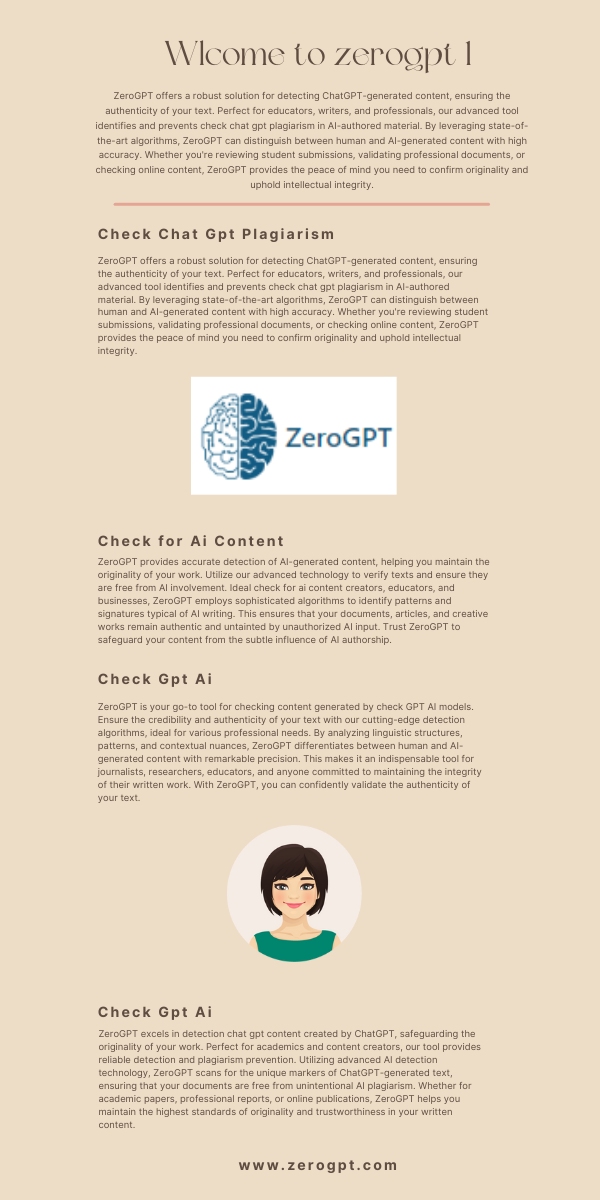 Wlcome to zerogpt 1

ZeroGPT offers a robust solution for detecting ChatGPT-generated content, ensuring the authenticity of your text. Perfect for educators, writers, and professionals, our advanced tool identifies and prevents check chat gpt plagiarism in AI-authored material. By leveraging state-of-the-art algorithms, ZeroGPT can distinguish between human and AI-generated content with high accuracy. Whether you're reviewing student submissions, validating professional documents, or checking online content, ZeroGPT provides the peace of mind you need to confirm originality and uphold intellectual integrity.

Check Chat Gpt Plagiarism

ZeroGPT offers a robust solution for detecting ChatGPT-generated content, ensuring the authenticity of your text. Perfect for educators, writers, and professionals, our advanced tool identifies and prevents check chat gpt plagiarism in AI-authored material. By leveraging state-of-the-art algorithms, ZeroGPT can distinguish between human and AI-generated content with high accuracy. Whether you're reviewing student submissions, validating professional documents, or checking online content, ZeroGPT provides the peace of mind you need to confirm originality and uphold intellectual integrity.

ZeroGPT

Check for Ai Content

ZeroGPT provides accurate detection of AI-generated content, helping you maintain the originality of your work. Utilize our advanced technology to verify texts and ensure they are free from AI involvement. Ideal check for ai content creators, educators, and businesses, ZeroGPT employs sophisticated algorithms to identify patterns and signatures typical of AI writing. This ensures that your documents, articles, and creative works remain authentic and untainted by unauthorized AI input. Trust ZeroGPT to safeguard your content from the subtle influence of AI authorship.

Check Gpt Ai

ZeroGPT is your go-to tool for checking content generated by check GPT AI models. Ensure the credibility and authenticity of your text with our cutting-edge detection algorithms, ideal for various professional needs. By analyzing linguistic structures, patterns, and contextual nuances, ZeroGPT differentiates between human and AI-generated content with remarkable precision. This makes it an indispensable tool for journalists, researchers, educators, and anyone committed to maintaining the integrity of their written work. With ZeroGPT, you can confidently validate the authenticity of your text.

Check Gpt Ai

ZeroGPT excels in detection chat gpt content created by ChatGPT, safeguarding the originality of your work. Perfect for academics and content creators, our tool provides reliable detection and plagiarism prevention. Utilizing advanced AI detection technology, ZeroGPT scans for the unique markers of ChatGPT-generated text, ensuring that your documents are free from unintentional AI plagiarism. Whether for academic papers, professional reports, or online publications, ZeroGPT helps you maintain the highest standards of originality and trustworthiness in your written content.

www.zerogpt.com